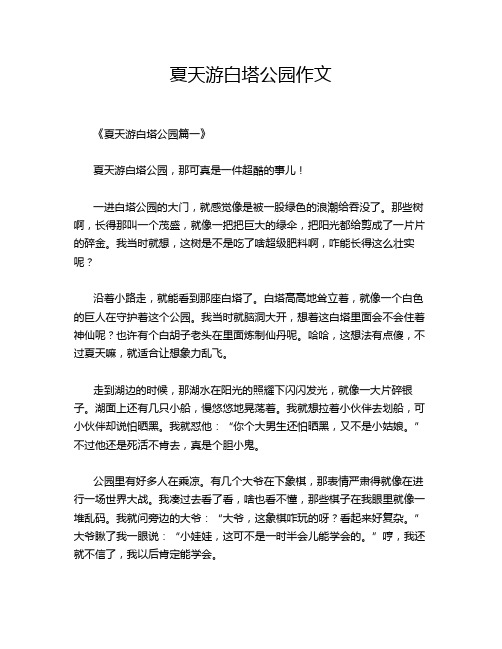 夏天游白塔公园作文

《夏天游白塔公园篇一》

夏天游白塔公园，那可真是一件超酷的事儿！

一进白塔公园的大门，就感觉像是被一股绿色的浪潮给吞没了。那些树啊，长得那叫一个茂盛，就像一把把巨大的绿伞，把阳光都给剪成了一片片的碎金。我当时就想，这树是不是吃了啥超级肥料啊，咋能长得这么壮实呢？

沿着小路走，就能看到那座白塔了。白塔高高地耸立着，就像一个白色的巨人在守护着这个公园。我当时就脑洞大开，想着这白塔里面会不会住着神仙呢？也许有个白胡子老头在里面炼制仙丹呢。哈哈，这想法有点傻，不过夏天嘛，就适合让想象力乱飞。

走到湖边的时候，那湖水在阳光的照耀下闪闪发光，就像一大片碎银子。湖面上还有几只小船，慢悠悠地晃荡着。我就想拉着小伙伴去划船，可小伙伴却说怕晒黑。我就怼他：“你个大男生还怕晒黑，又不是小姑娘。”不过他还是死活不肯去，真是个胆小鬼。

公园里有好多人在乘凉。有几个大爷在下象棋，那表情严肃得就像在进行一场世界大战。我凑过去看了看，啥也看不懂，那些棋子在我眼里就像一堆乱码。我就问旁边的大爷：“大爷，这象棋咋玩的呀？看起来好复杂。”大爷瞅了我一眼说：“小娃娃，这可不是一时半会儿能学会的。”哼，我还就不信了，我以后肯定能学会。